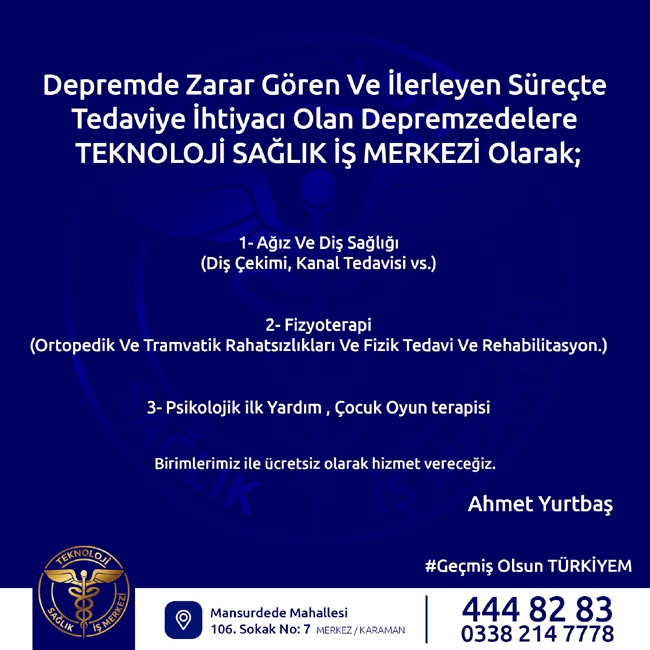 Depremde Zarar Gören Ve İlerleyen Süreçte Tedaviye İhtiyacı Olan Depremzedelere TEKNOLOJİ SAĞLIK İŞ MERKEZİ Olarak;

1- Ağız Ve Diş Sağlığı
(Diş Çekimi, Kanal Tedavisi vs.)

2- Fizyoterapi
(Ortopedik Ve Tramvatik Rahatsızlıkları Ve Fizik Tedavi Ve Rehabilitasyon.)

3- Psikolojik ilk Yardım , Çocuk Oyun terapisi

Birimlerimiz ile ücretsiz olarak hizmet vereceğiz.

Ahmet Yurtbaş

#Geçmiş Olsun TÜRKİYEM

TEKNOLOJİ SAĞLIK İŞ MERKEZİ

Mansurdede Mahallesi
106. Sokak No: 7 MERKEZ / KARAMAN

444 82 83
0338 214 7778